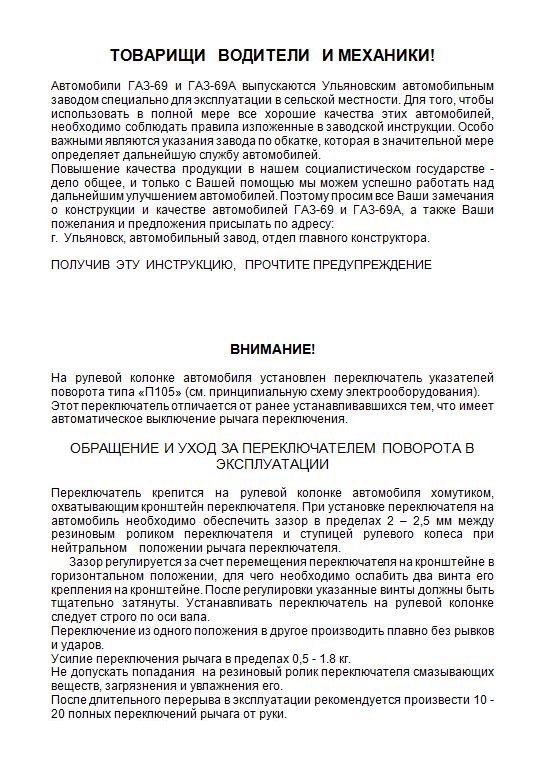 ТОВАРИЩИ ВОДИТЕЛИ И МЕХАНИКИ!

Автомобили ГАЗ-69 и ГАЗ-69А выпускаются Ульяновским автомобильным заводом специально для эксплуатации в сельской местности. Для того, чтобы использовать в полной мере все хорошие качества этих автомобилей, необходимо соблюдать правила изложенные в заводской инструкции. Особо важными являются указания завода по обкатке, которая в значительной мере определяет дальнейшую службу автомобилей.
Повышение качества продукции в нашем социалистическом государстве - дело общее, и только с Вашей помощью мы можем успешно работать над дальнейшим улучшением автомобилей. Поэтому просим все Ваши замечания о конструкции и качестве автомобилей ГАЗ-69 и ГАЗ-69А, а также Ваши пожелания и предложения присылать по адресу:
г. Ульяновск, автомобильный завод, отдел главного конструктора.

ПОЛУЧИВ ЭТУ ИНСТРУКЦИЮ, ПРОЧТИТЕ ПРЕДУПРЕЖДЕНИЕ

ВНИМАНИЕ!

На рулевой колонке автомобиля установлен переключатель указателей поворота типа «П105» (см. принципиальную схему электрооборудования). Этот переключатель отличается от ранее устанавливавшихся тем, что имеет автоматическое выключение рычага переключения.

ОБРАЩЕНИЕ И УХОД ЗА ПЕРЕКЛЮЧАТЕЛЕМ ПОВОРОТА В ЭКСПЛУАТАЦИИ

Переключатель крепится на рулевой колонке автомобиля хомутиком, охватывающим кронштейн переключателя. При установке переключателя на автомобиль необходимо обеспечить зазор в пределах 2 – 2,5 мм между резиновым роликом переключателя и ступицей рулевого колеса при нейтральном положении рычага переключателя.
Зазор регулируется за счет перемещения переключателя на кронштейне в горизонтальном положении, для чего необходимо ослабить два винта его крепления на кронштейне. После регулировки указанные винты должны быть тщательно затянуты. Устанавливать переключатель на рулевой колонке следует строго по оси вала.
Переключение из одного положения в другое производить плавно без рывков и ударов.
Усилие переключения рычага в пределах 0,5 - 1.8 кг.
Не допускать попадания на резиновый ролик переключателя смазывающих веществ, загрязнения и увлажнения его.
После длительного перерыва в эксплуатации рекомендуется произвести 10 - 20 полных переключений рычага от руки.